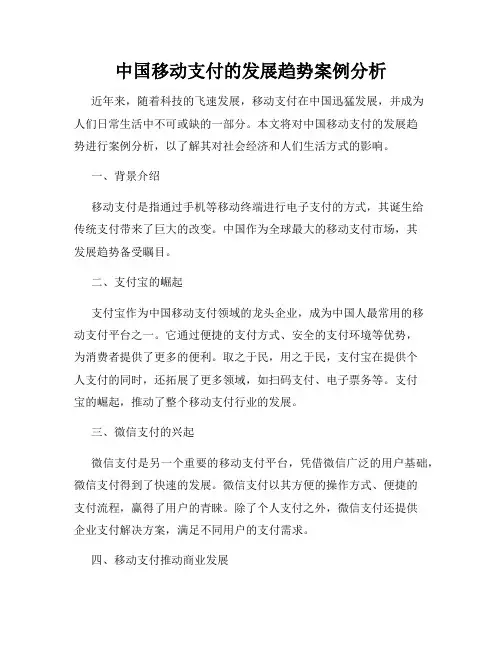 中国移动支付的发展趋势案例分析

近年来，随着科技的飞速发展，移动支付在中国迅猛发展，并成为人们日常生活中不可或缺的一部分。本文将对中国移动支付的发展趋势进行案例分析，以了解其对社会经济和人们生活方式的影响。

一、背景介绍

移动支付是指通过手机等移动终端进行电子支付的方式，其诞生给传统支付带来了巨大的改变。中国作为全球最大的移动支付市场，其发展趋势备受瞩目。

二、支付宝的崛起

支付宝作为中国移动支付领域的龙头企业，成为中国人最常用的移动支付平台之一。它通过便捷的支付方式、安全的支付环境等优势，为消费者提供了更多的便利。取之于民，用之于民，支付宝在提供个人支付的同时，还拓展了更多领域，如扫码支付、电子票务等。支付宝的崛起，推动了整个移动支付行业的发展。

三、微信支付的兴起

微信支付是另一个重要的移动支付平台，凭借微信广泛的用户基础，微信支付得到了快速的发展。微信支付以其方便的操作方式、便捷的支付流程，赢得了用户的青睐。除了个人支付之外，微信支付还提供企业支付解决方案，满足不同用户的支付需求。

四、移动支付推动商业发展